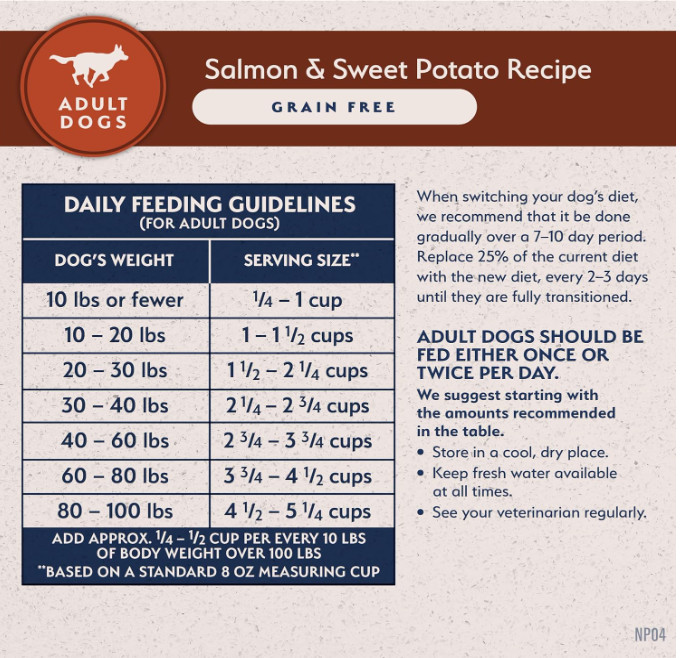 ADULT DOGS

Salmon & Sweet Potato Recipe

GRAIN FREE

DAILY FEEDING GUIDELINES
(FOR ADULT DOGS)

| DOG'S WEIGHT | SERVING SIZE** |
|---|---|
| 10 lbs or fewer | $\frac{1}{4}$ – 1 cup |
| 10 – 20 lbs | 1 – 1 $\frac{1}{2}$ cups |
| 20 – 30 lbs | 1 $\frac{1}{2}$ – 2 $\frac{1}{4}$ cups |
| 30 – 40 lbs | 2 $\frac{1}{4}$ – 2 $\frac{3}{4}$ cups |
| 40 – 60 lbs | 2 $\frac{3}{4}$ – 3 $\frac{3}{4}$ cups |
| 60 – 80 lbs | 3 $\frac{3}{4}$ – 4 $\frac{1}{2}$ cups |
| 80 – 100 lbs | 4 $\frac{1}{2}$ – 5 $\frac{1}{4}$ cups |

ADD APPROX. $\frac{1}{4}$ – $\frac{1}{2}$ CUP PER EVERY 10 LBS OF BODY WEIGHT OVER 100 LBS
**BASED ON A STANDARD 8 OZ MEASURING CUP

When switching your dog's diet, we recommend that it be done gradually over a 7–10 day period. Replace 25% of the current diet with the new diet, every 2–3 days until they are fully transitioned.

ADULT DOGS SHOULD BE FED EITHER ONCE OR TWICE PER DAY.
We suggest starting with the amounts recommended in the table.
• Store in a cool, dry place.
• Keep fresh water available at all times.
• See your veterinarian regularly.

NP04